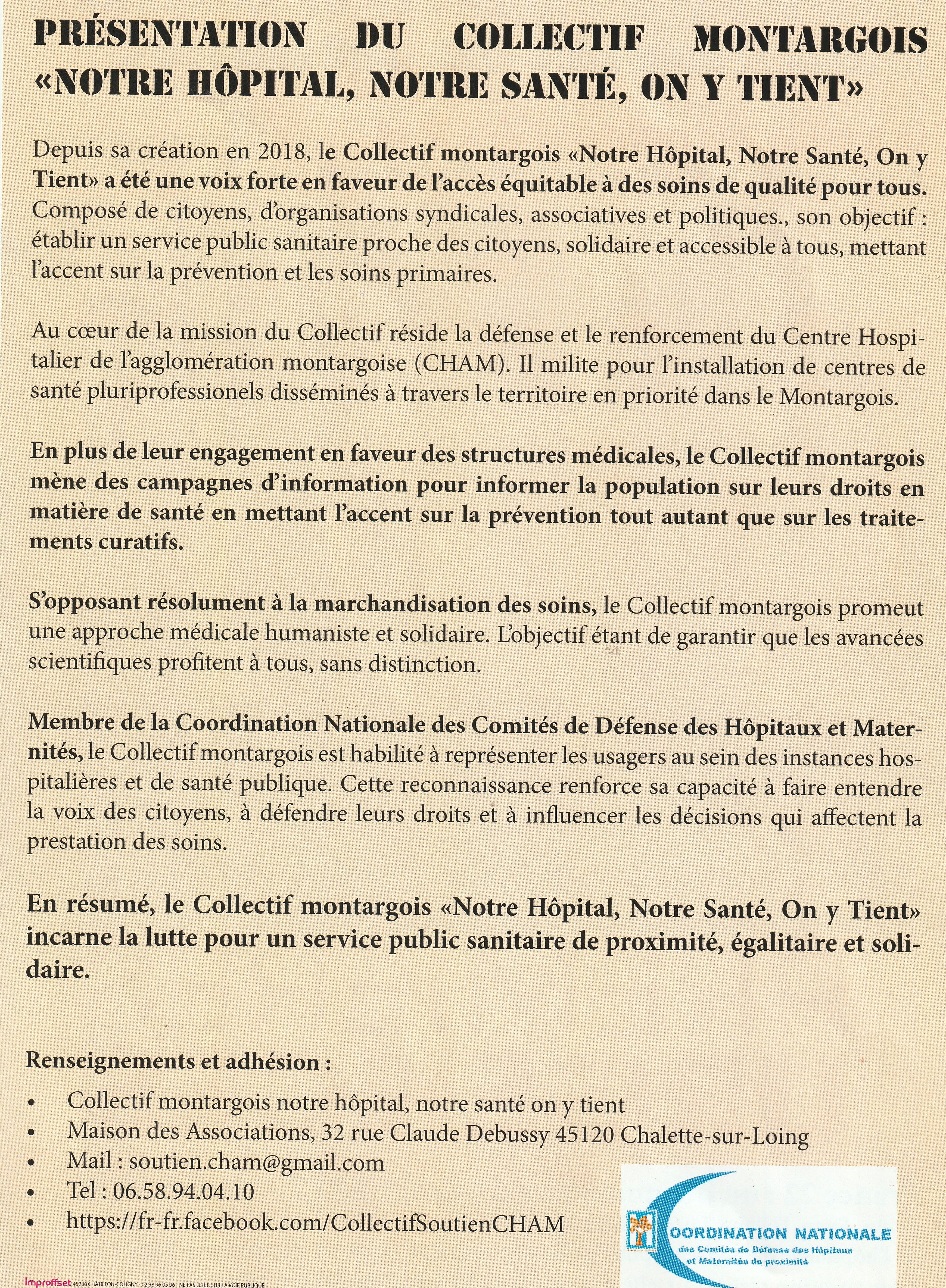 PRÉSENTATION DU COLLECTIF MONTARGOIS «NOTRE HÔPITAL, NOTRE SANTÉ, ON Y TIENT»

Depuis sa création en 2018, le Collectif montargois «Notre Hôpital, Notre Santé, On y Tient» a été une voix forte en faveur de l'accès équitable à des soins de qualité pour tous. Composé de citoyens, d'organisations syndicales, associatives et politiques., son objectif : établir un service public sanitaire proche des citoyens, solidaire et accessible à tous, mettant l'accent sur la prévention et les soins primaires.

Au cœur de la mission du Collectif réside la défense et le renforcement du Centre Hospitalier de l'agglomération montargoise (CHAM). Il milite pour l'installation de centres de santé pluriprofessionels disséminés à travers le territoire en priorité dans le Montargois.

En plus de leur engagement en faveur des structures médicales, le Collectif montargois mène des campagnes d'information pour informer la population sur leurs droits en matière de santé en mettant l'accent sur la prévention tout autant que sur les traitements curatifs.

S'opposant résolument à la marchandisation des soins, le Collectif montargois promeut une approche médicale humaniste et solidaire. L'objectif étant de garantir que les avancées scientifiques profitent à tous, sans distinction.

Membre de la Coordination Nationale des Comités de Défense des Hôpitaux et Maternités, le Collectif montargois est habilité à représenter les usagers au sein des instances hospitalières et de santé publique. Cette reconnaissance renforce sa capacité à faire entendre la voix des citoyens, à défendre leurs droits et à influencer les décisions qui affectent la prestation des soins.

En résumé, le Collectif montargois «Notre Hôpital, Notre Santé, On y Tient» incarne la lutte pour un service public sanitaire de proximité, égalitaire et solidaire.

Renseignements et adhésion :

• Collectif montargois notre hôpital, notre santé on y tient
• Maison des Associations, 32 rue Claude Debussy 45120 Chalette-sur-Loing
• Mail : soutien.cham@gmail.com
• Tel : 06.58.94.04.10
• https://fr-fr.facebook.com/CollectifSoutienCHAM

COORDINATION NATIONALE
des Comités de Défense des Hôpitaux et Maternités de proximité

Improffset 45230 CHÂTILLON-COLIGNY - 02 38 96 05 96 - NE PAS JETER SUR LA VOIE PUBLIQUE.